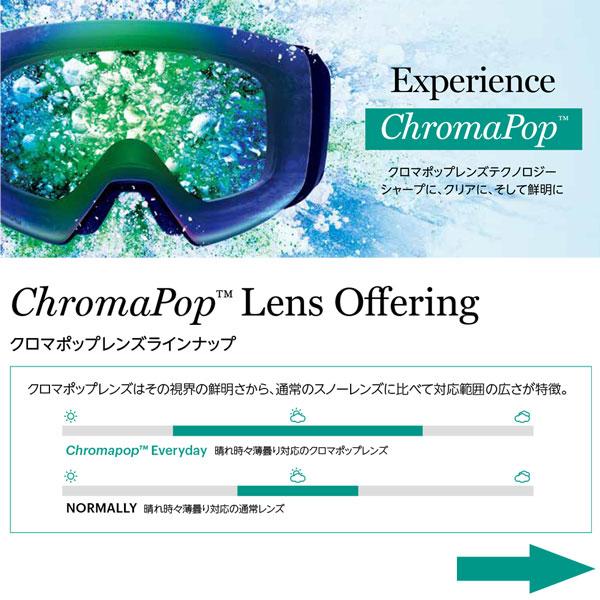 Experience
ChromaPop™

クロマポップレンズテクノロジー
シャープに、クリアに、そして鮮明に

ChromaPop™ Lens Offering
クロマポップレンズラインナップ

クロマポップレンズはその視界の鮮明さから、通常のスノーレンズに比べて対応範囲の広さが特徴。

Chromapop™ Everyday 晴れ時々薄曇り対応のクロマポップレンズ

NORMALLY 晴れ時々薄曇り対応の通常レンズ